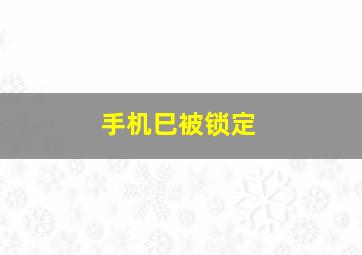 手机已被锁定